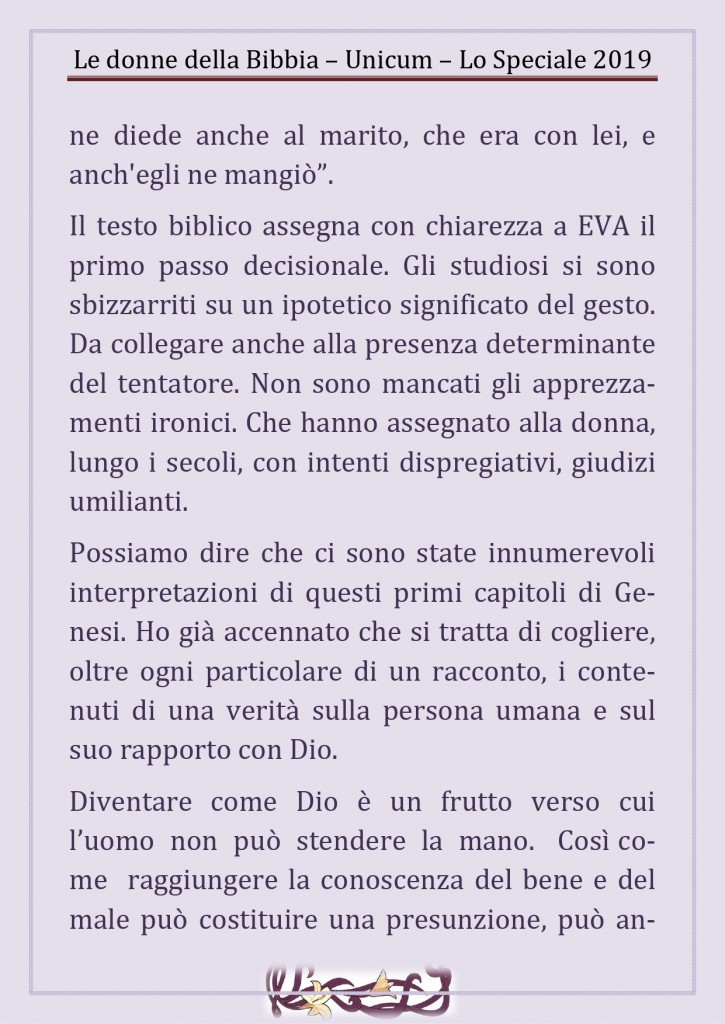 Le donne della Bibbia – Unicum – Lo Speciale 2019

ne diede anche al marito, che era con lei, e anch'egli ne mangiò”.

Il testo biblico assegna con chiarezza a EVA il primo passo decisionale. Gli studiosi si sono sbizzarriti su un ipotetico significato del gesto. Da collegare anche alla presenza determinante del tentatore. Non sono mancati gli apprezzamenti ironici. Che hanno assegnato alla donna, lungo i secoli, con intenti dispregiativi, giudizi umilianti.

Possiamo dire che ci sono state innumerevoli interpretazioni di questi primi capitoli di Genesi. Ho già accennato che si tratta di cogliere, oltre ogni particolare di un racconto, i contenuti di una verità sulla persona umana e sul suo rapporto con Dio.

Diventare come Dio è un frutto verso cui l’uomo non può stendere la mano. Così come raggiungere la conoscenza del bene e del male può costituire una presunzione, può an-